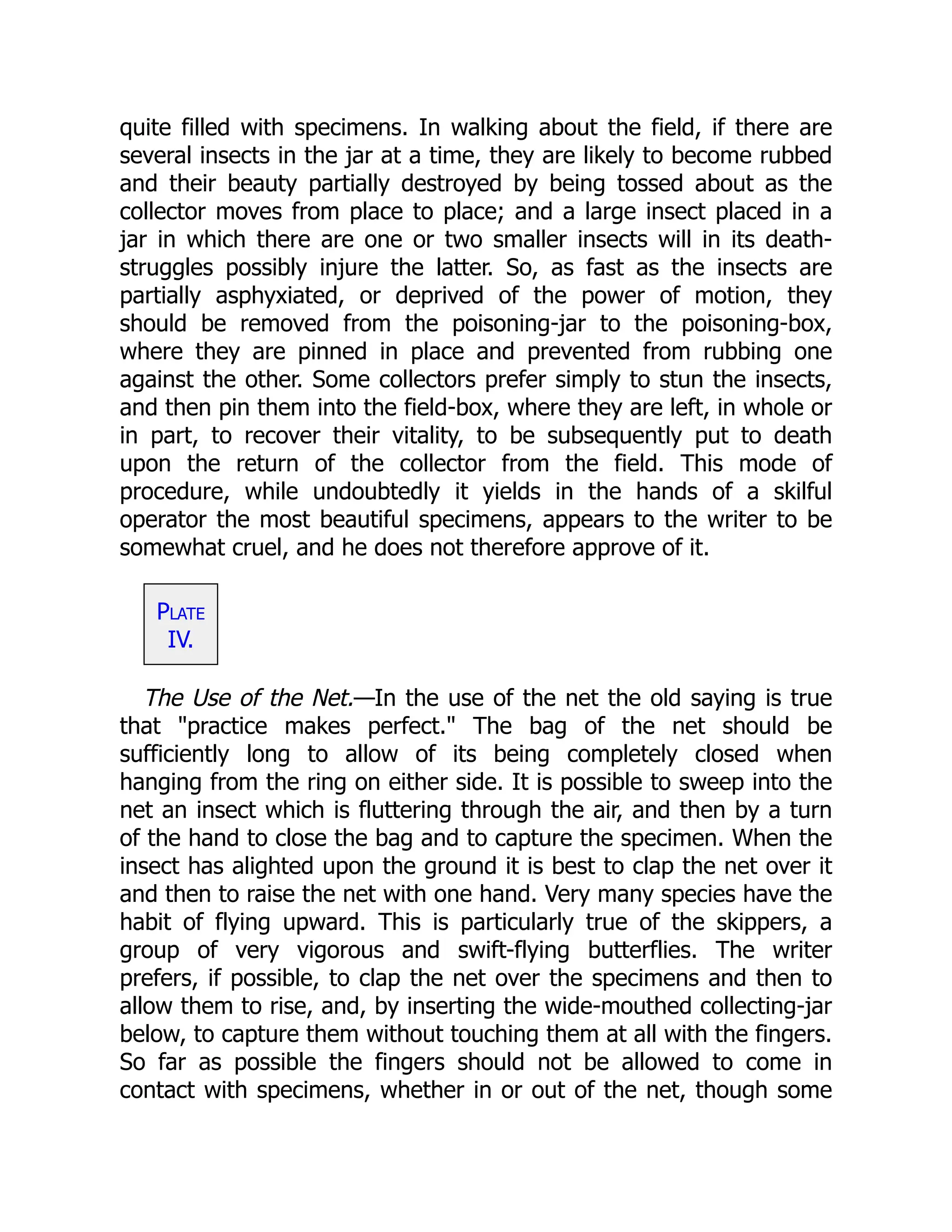 quite filled with specimens. In walking about the field, if there are several insects in the jar at a time, they are likely to become rubbed and their beauty partially destroyed by being tossed about as the collector moves from place to place; and a large insect placed in a jar in which there are one or two smaller insects will in its death-struggles possibly injure the latter. So, as fast as the insects are partially asphyxiated, or deprived of the power of motion, they should be removed from the poisoning-jar to the poisoning-box, where they are pinned in place and prevented from rubbing one against the other. Some collectors prefer simply to stun the insects, and then pin them into the field-box, where they are left, in whole or in part, to recover their vitality, to be subsequently put to death upon the return of the collector from the field. This mode of procedure, while undoubtedly it yields in the hands of a skilful operator the most beautiful specimens, appears to the writer to be somewhat cruel, and he does not therefore approve of it.

PLATE IV.

The Use of the Net.—In the use of the net the old saying is true that "practice makes perfect." The bag of the net should be sufficiently long to allow of its being completely closed when hanging from the ring on either side. It is possible to sweep into the net an insect which is fluttering through the air, and then by a turn of the hand to close the bag and to capture the specimen. When the insect has alighted upon the ground it is best to clap the net over it and then to raise the net with one hand. Very many species have the habit of flying upward. This is particularly true of the skippers, a group of very vigorous and swift-flying butterflies. The writer prefers, if possible, to clap the net over the specimens and then to allow them to rise, and, by inserting the wide-mouthed collecting-jar below, to capture them without touching them at all with the fingers. So far as possible the fingers should not be allowed to come in contact with specimens, whether in or out of the net, though some